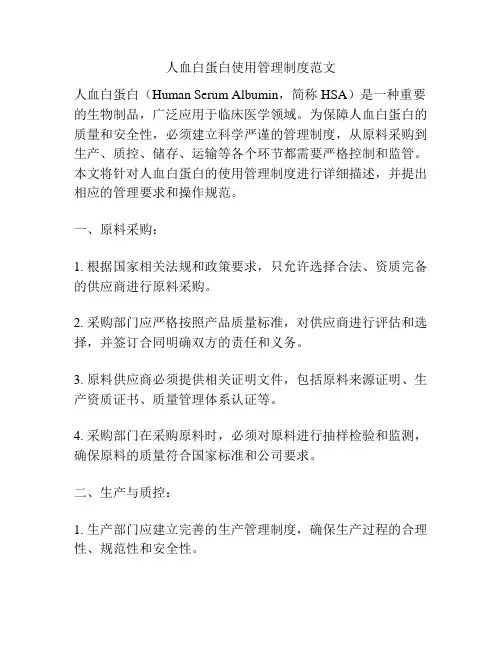 人血白蛋白使用管理制度范文

人血白蛋白（Human Serum Albumin，简称 HSA）是一种重要的生物制品，广泛应用于临床医学领域。为保障人血白蛋白的质量和安全性，必须建立科学严谨的管理制度，从原料采购到生产、质控、储存、运输等各个环节都需要严格控制和监管。本文将针对人血白蛋白的使用管理制度进行详细描述，并提出相应的管理要求和操作规范。

一、原料采购：

1. 根据国家相关法规和政策要求，只允许选择合法、资质完备的供应商进行原料采购。

2. 采购部门应严格按照产品质量标准，对供应商进行评估和选择，并签订合同明确双方的责任和义务。

3. 原料供应商必须提供相关证明文件，包括原料来源证明、生产资质证书、质量管理体系认证等。

4. 采购部门在采购原料时，必须对原料进行抽样检验和监测，确保原料的质量符合国家标准和公司要求。

二、生产与质控：

1. 生产部门应建立完善的生产管理制度，确保生产过程的合理性、规范性和安全性。